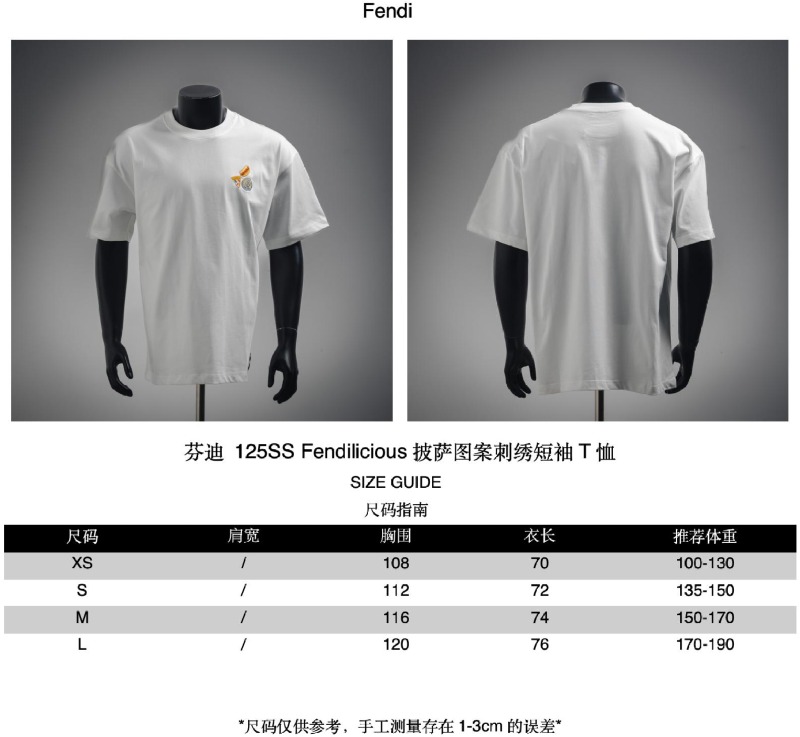 Fendi

芬迪 125SS Fendilicious披萨图案刺绣短袖T恤

SIZE GUIDE

尺码指南

| 尺码 | 肩宽 | 胸围 | 衣长 | 推荐体重 |
|---|---|---|---|---|
| XS | / | 108 | 70 | 100-130 |
| S | / | 112 | 72 | 135-150 |
| M | / | 116 | 74 | 150-170 |
| L | / | 120 | 76 | 170-190 |

*尺码仅供参考，手工测量存在1-3cm的误差*